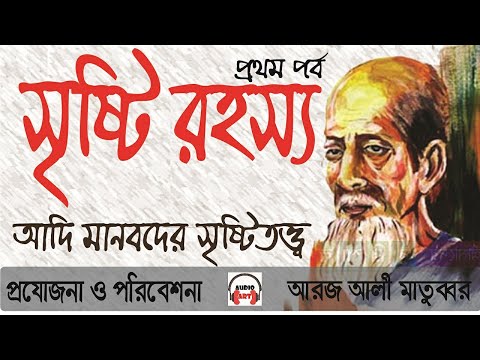 প্রথম পর্ব

সৃষ্টি রহস্য

আদি মানবদের সৃষ্টিতত্ত্ব

প্রযোজনা ও পরিবেশনা

AUDIO ART

আরজ আলী মাতুব্বর